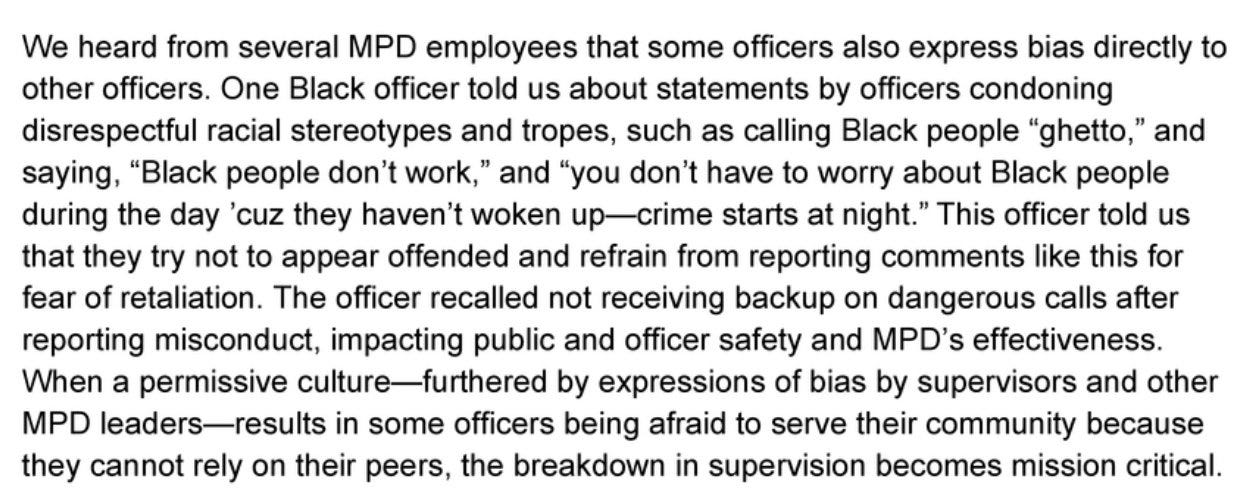 We heard from several MPD employees that some officers also express bias directly to other officers. One Black officer told us about statements by officers condoning disrespectful racial stereotypes and tropes, such as calling Black people “ghetto,” and saying, “Black people don’t work,” and “you don’t have to worry about Black people during the day ’cuz they haven’t woken up—crime starts at night.” This officer told us that they try not to appear offended and refrain from reporting comments like this for fear of retaliation. The officer recalled not receiving backup on dangerous calls after reporting misconduct, impacting public and officer safety and MPD’s effectiveness. When a permissive culture—furthered by expressions of bias by supervisors and other MPD leaders—results in some officers being afraid to serve their community because they cannot rely on their peers, the breakdown in supervision becomes mission critical.